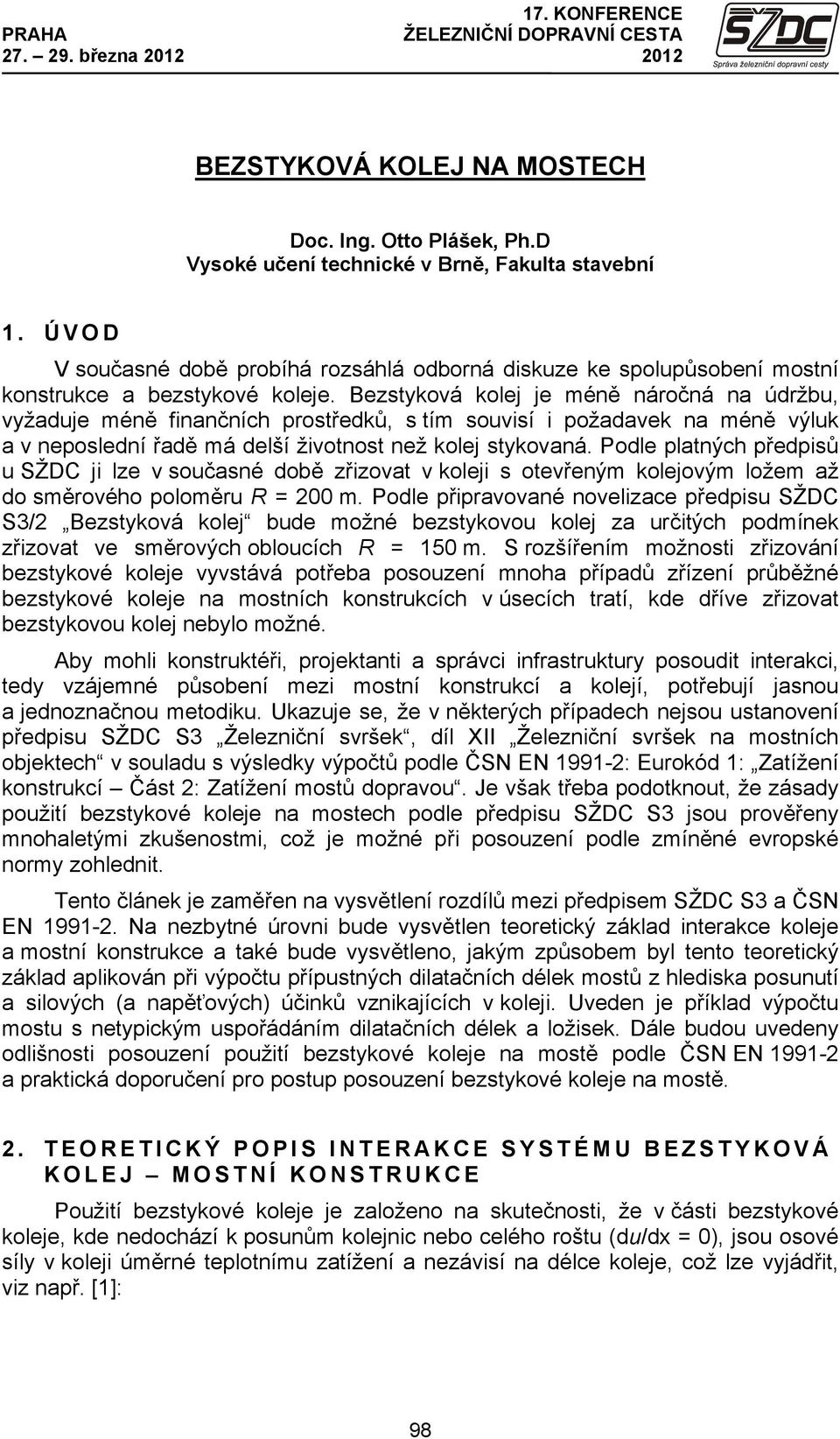 PRAHA
27. – 29. března 2012

17. KONFERENCE
ŽELEZNIČNÍ DOPRAVNÍ CESTA
2012

SŽDC
Správa železniční dopravní cesty

BEZSTYKOVÁ KOLEJ NA MOSTECH

Doc. Ing. Otto Plášek, Ph.D
Vysoké učení technické v Brně, Fakulta stavební

1. ÚVOD

V současné době probíhá rozsáhlá odborná diskuze ke spolupůsobení mostní konstrukce a bezstykové koleje. Bezstyková kolej je méně náročná na údržbu, vyžaduje méně finančních prostředků, s tím souvisí i požadavek na méně výluk a v neposlední řadě má delší životnost než kolej stykovaná. Podle platných předpisů u SŽDC ji lze v současné době zřizovat v koleji s otevřeným kolejovým ložem až do směrového poloměru $R$ = 200 m. Podle připravované novelizace předpisu SŽDC S3/2 „Bezstyková kolej“ bude možné bezstykovou kolej za určitých podmínek zřizovat ve směrových obloucích $R$ = 150 m. S rozšířením možnosti zřizování bezstykové koleje vyvstává potřeba posouzení mnoha případů zřízení průběžné bezstykové koleje na mostních konstrukcích v úsecích tratí, kde dříve zřizovat bezstykovou kolej nebylo možné.

Aby mohli konstruktéři, projektanti a správci infrastruktury posoudit interakci, tedy vzájemné působení mezi mostní konstrukcí a kolejí, potřebují jasnou a jednoznačnou metodiku. Ukazuje se, že v některých případech nejsou ustanovení předpisu SŽDC S3 „Železniční svršek“, díl XII „Železniční svršek na mostních objektech“ v souladu s výsledky výpočtů podle ČSN EN 1991-2: Eurokód 1: „Zatížení konstrukcí – Část 2: Zatížení mostů dopravou“. Je však třeba podotknout, že zásady použití bezstykové koleje na mostech podle předpisu SŽDC S3 jsou prověřeny mnohaletými zkušenostmi, což je možné při posouzení podle zmíněné evropské normy zohlednit.

Tento článek je zaměřen na vysvětlení rozdílů mezi předpisem SŽDC S3 a ČSN EN 1991-2. Na nezbytné úrovni bude vysvětlen teoretický základ interakce koleje a mostní konstrukce a také bude vysvětleno, jakým způsobem byl tento teoretický základ aplikován při výpočtu přípustných dilatačních délek mostů z hlediska posunutí a silových (a napěťových) účinků vznikajících v koleji. Uveden je příklad výpočtu mostu s netypickým uspořádáním dilatačních délek a ložisek. Dále budou uvedeny odlišnosti posouzení použití bezstykové koleje na mostě podle ČSN EN 1991-2 a praktická doporučení pro postup posouzení bezstykové koleje na mostě.

2. TEORETICKÝ POPIS INTERAKCE SYSTÉMU BEZSTYKOVÁ KOLEJ – MOSTNÍ KONSTRUKCE

Použití bezstykové koleje je založeno na skutečnosti, že v části bezstykové koleje, kde nedochází k posunům kolejnic nebo celého roštu ($du/dx = 0$), jsou osové síly v koleji úměrné teplotnímu zatížení a nezávisí na délce koleje, což lze vyjádřit, viz např. [1]:

98